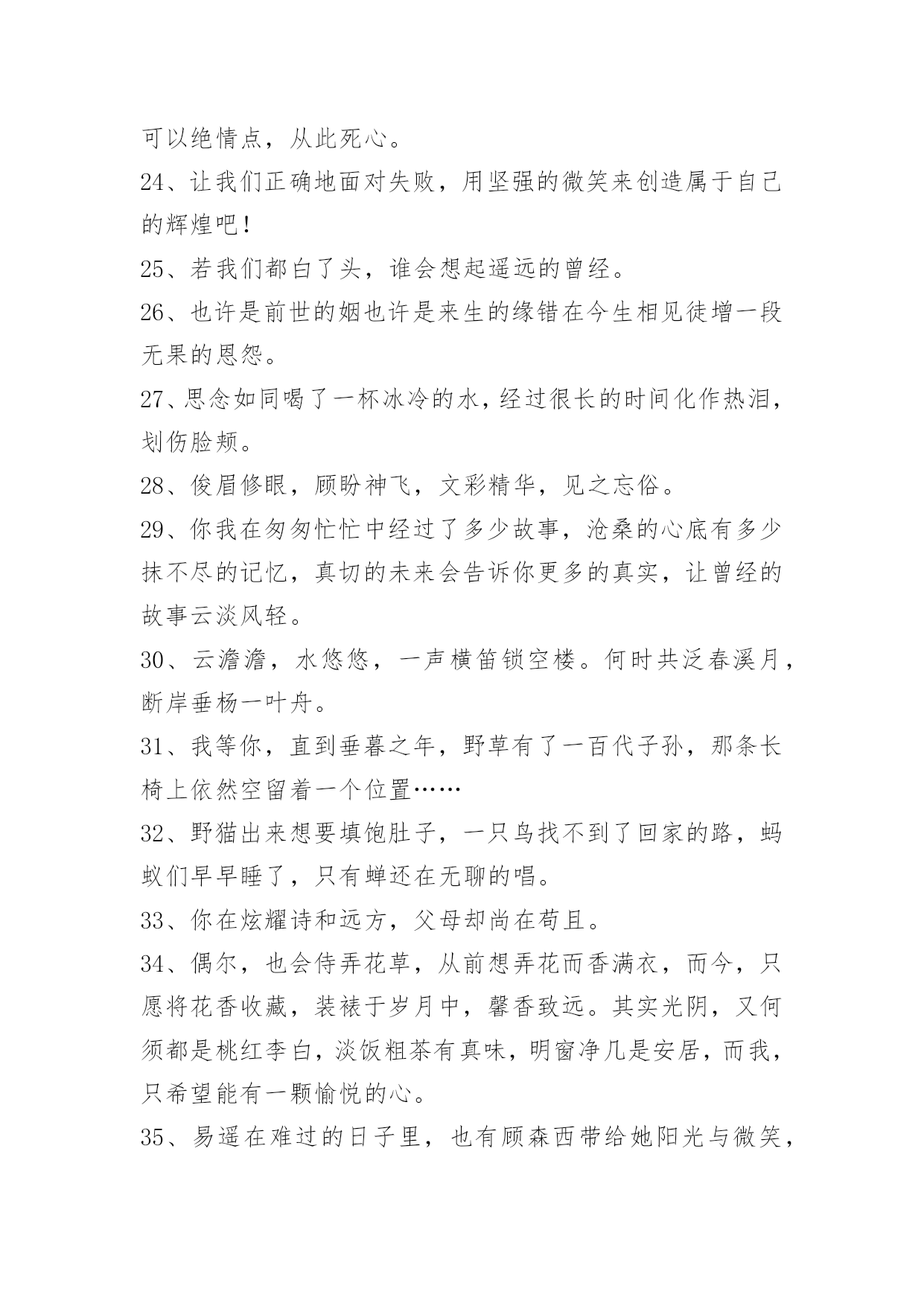 可以绝情点，从此死心。

24、让我们正确地面对失败，用坚强的微笑来创造属于自己的辉煌吧！

25、若我们都白了头，谁会想起遥远的曾经。

26、也许是前世的姻也许是来生的缘错在今生相见徒增一段无果的恩怨。

27、思念如同喝了一杯冰冷的水，经过很长的时间化作热泪，划伤脸颊。

28、俊眉修眼，顾盼神飞，文彩精华，见之忘俗。

29、你我在匆匆忙忙中经过了多少故事，沧桑的心底有多少抹不尽的记忆，真切的未来会告诉你更多的真实，让曾经的故事云淡风轻。

30、云澹澹，水悠悠，一声横笛锁空楼。何时共泛春溪月，断岸垂杨一叶舟。

31、我等你，直到垂暮之年，野草有了一百代子孙，那条长椅上依然空留着一个位置……

32、野猫出来想要填饱肚子，一只鸟找不到了回家的路，蚂蚁们早早睡了，只有蝉还在无聊的唱。

33、你在炫耀诗和远方，父母却尚在苟且。

34、偶尔，也会侍弄花草，从前想弄花而香满衣，而今，只愿将花香收藏，装裱于岁月中，馨香致远。其实光阴，又何须都是桃红李白，淡饭粗茶有真味，明窗净几是安居，而我，只希望能有一颗愉悦的心。

35、易遥在难过的日子里，也有顾森西带给她阳光与微笑，